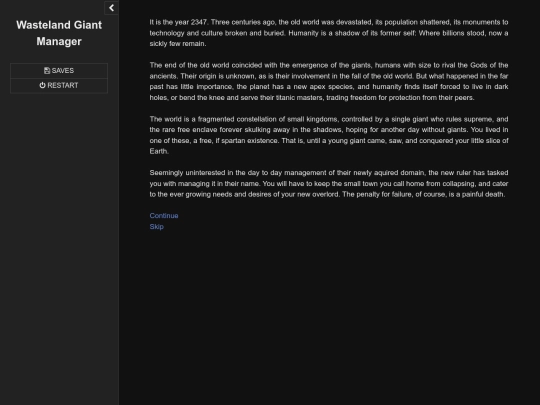 Wasteland Giant Manager

SAVES
RESTART

It is the year 2347. Three centuries ago, the old world was devastated, its population shattered, its monuments to technology and culture broken and buried. Humanity is a shadow of its former self: Where billions stood, now a sickly few remain.

The end of the old world coincided with the emergence of the giants, humans with size to rival the Gods of the ancients. Their origin is unknown, as is their involvement in the fall of the old world. But what happened in the far past has little importance, the planet has a new apex species, and humanity finds itself forced to live in dark holes, or bend the knee and serve their titanic masters, trading freedom for protection from their peers.

The world is a fragmented constellation of small kingdoms, controlled by a single giant who rules supreme, and the rare free enclave forever skulking away in the shadows, hoping for another day without giants. You lived in one of these, a free, if spartan existence. That is, until a young giant came, saw, and conquered your little slice of Earth.

Seemingly uninterested in the day to day management of their newly aquired domain, the new ruler has tasked you with managing it in their name. You will have to keep the small town you call home from collapsing, and cater to the ever growing needs and desires of your new overlord. The penalty for failure, of course, is a painful death.

Continue
Skip